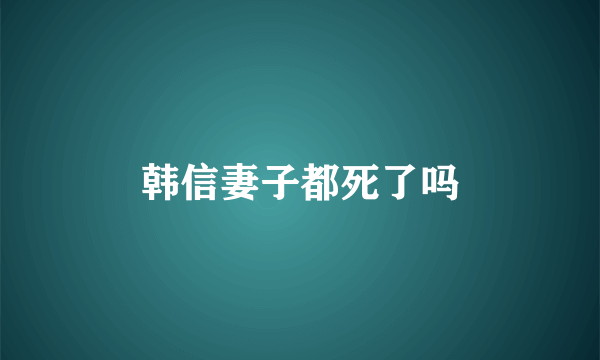 韩信妻子都死了吗